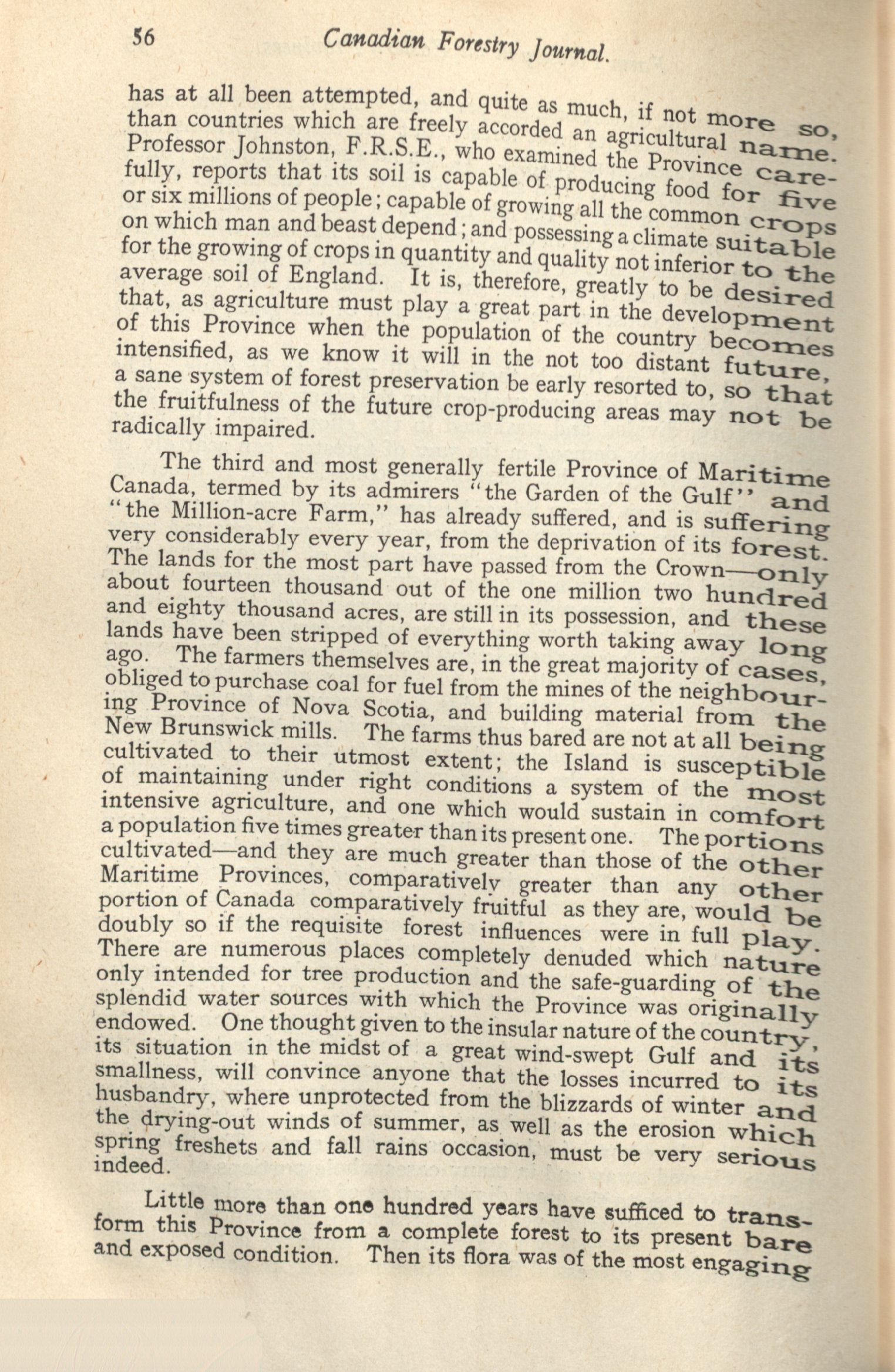 56 Canadian Forestry Journal.

has at all been attempted, and quite as much, if not more so, than countries which are freely accorded an agricultural name. Professor Johnston, F.R.S.E., who examined the Province carefully, reports that its soil is capable of producing food for five or six millions of people; capable of growing all the common crops on which man and beast depend; and possessing a climate suitable for the growing of crops in quantity and quality not inferior to the average soil of England. It is, therefore, greatly to be desired that, as agriculture must play a great part in the development of this Province when the population of the country becomes intensified, as we know it will in the not too distant future, a sane system of forest preservation be early resorted to, so that the fruitfulness of the future crop-producing areas may not be radically impaired.

The third and most generally fertile Province of Maritime Canada, termed by its admirers "the Garden of the Gulf" and "the Million-acre Farm," has already suffered, and is suffering very considerably every year, from the deprivation of its forest. The lands for the most part have passed from the Crown—only about fourteen thousand out of the one million two hundred and eighty thousand acres, are still in its possession, and these lands have been stripped of everything worth taking away long ago. The farmers themselves are, in the great majority of cases, obliged to purchase coal for fuel from the mines of the neighbouring Province of Nova Scotia, and building material from the New Brunswick mills. The farms thus bared are not at all being cultivated to their utmost extent; the Island is susceptible of maintaining under right conditions a system of the most intensive agriculture, and one which would sustain in comfort a population five times greater than its present one. The portions cultivated—and they are much greater than those of the other Maritime Provinces, comparatively greater than any other portion of Canada comparatively fruitful as they are, would be doubly so if the requisite forest influences were in full play. There are numerous places completely denuded which nature only intended for tree production and the safe-guarding of the splendid water sources with which the Province was originally endowed. One thought given to the insular nature of the country, its situation in the midst of a great wind-swept Gulf and its smallness, will convince anyone that the losses incurred to its husbandry, where unprotected from the blizzards of winter and the drying-out winds of summer, as well as the erosion which spring freshets and fall rains occasion, must be very serious indeed.

Little more than one hundred years have sufficed to transform this Province from a complete forest to its present bare and exposed condition. Then its flora was of the most engaging